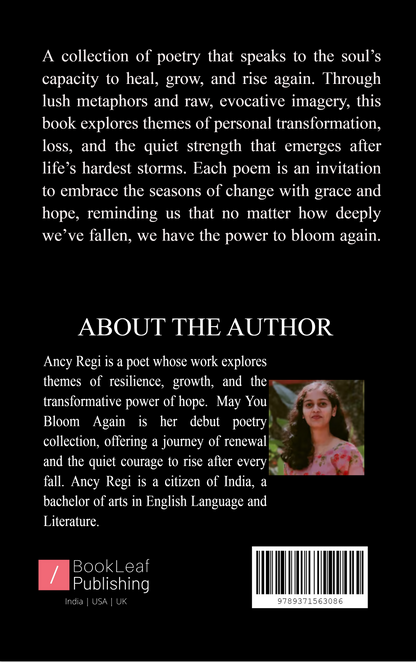 A collection of poetry that speaks to the soul's capacity to heal, grow, and rise again. Through lush metaphors and raw, evocative imagery, this book explores themes of personal transformation, loss, and the quiet strength that emerges after life's hardest storms. Each poem is an invitation to embrace the seasons of change with grace and hope, reminding us that no matter how deeply we've fallen, we have the power to bloom again.

ABOUT THE AUTHOR

Ancy Regi is a poet whose work explores themes of resilience, growth, and the transformative power of hope. May You Bloom Again is her debut poetry collection, offering a journey of renewal and the quiet courage to rise after every fall. Ancy Regi is a citizen of India, a bachelor of arts in English Language and Literature.

BookLeaf Publishing

India | USA | UK

9789371563086